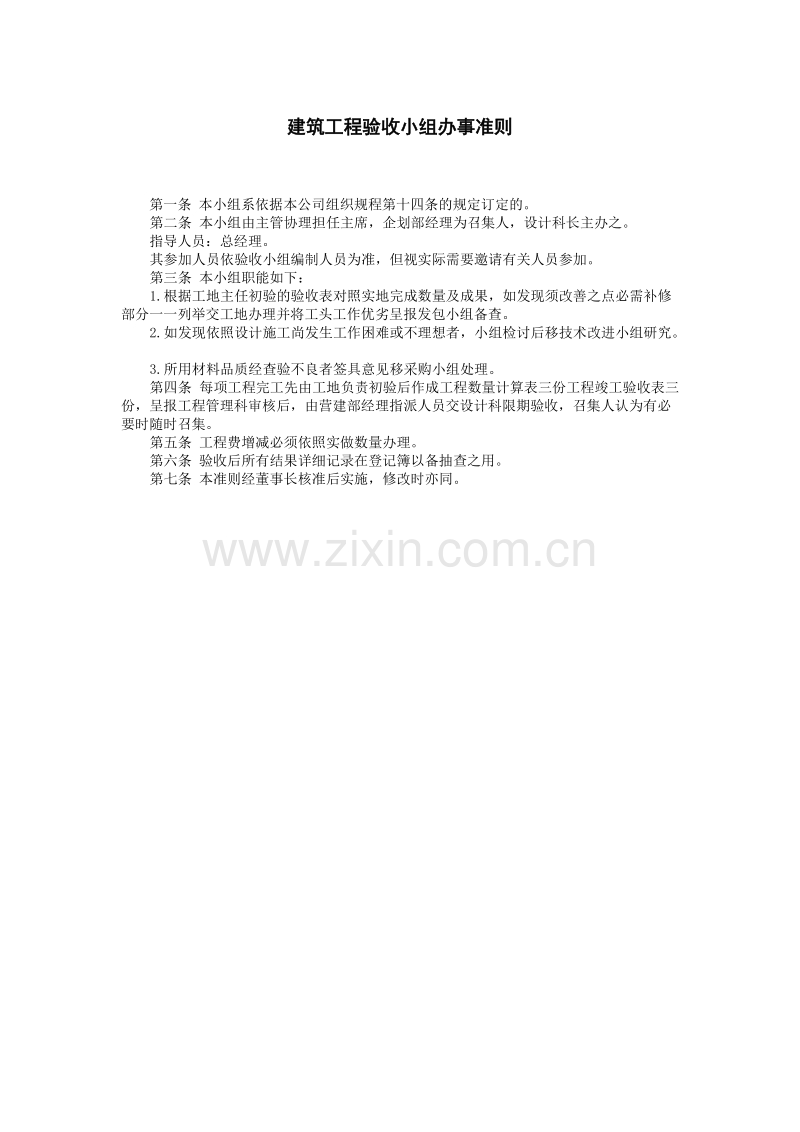 建筑工程验收小组办事准则

第一条 本小组系依据本公司组织规程第十四条的规定订定的。

第二条 本小组由主管协理担任主席，企划部经理为召集人，设计科长主办之。

指导人员：总经理。

其参加人员依验收小组编制人员为准，但视实际需要邀请有关人员参加。

第三条 本小组职能如下：

1.根据工地主任初验的验收表对照实地完成数量及成果，如发现须改善之点必需补修部分一一列举交工地办理并将工头工作优劣呈报发包小组备查。

2.如发现依照设计施工尚发生工作困难或不理想者，小组检讨后移技术改进小组研究。

3.所用材料品质经查验不良者签具意见移采购小组处理。

第四条 每项工程完工先由工地负责初验后作成工程数量计算表三份工程竣工验收表三份，呈报工程管理科审核后，由营建部经理指派人员交设计科限期验收，召集人认为有必要时随时召集。

第五条 工程费增减必须依照实做数量办理。

第六条 验收后所有结果详细记录在登记簿以备抽查之用。

第七条 本准则经董事长核准后实施，修改时亦同。

www.zixin.com.cn